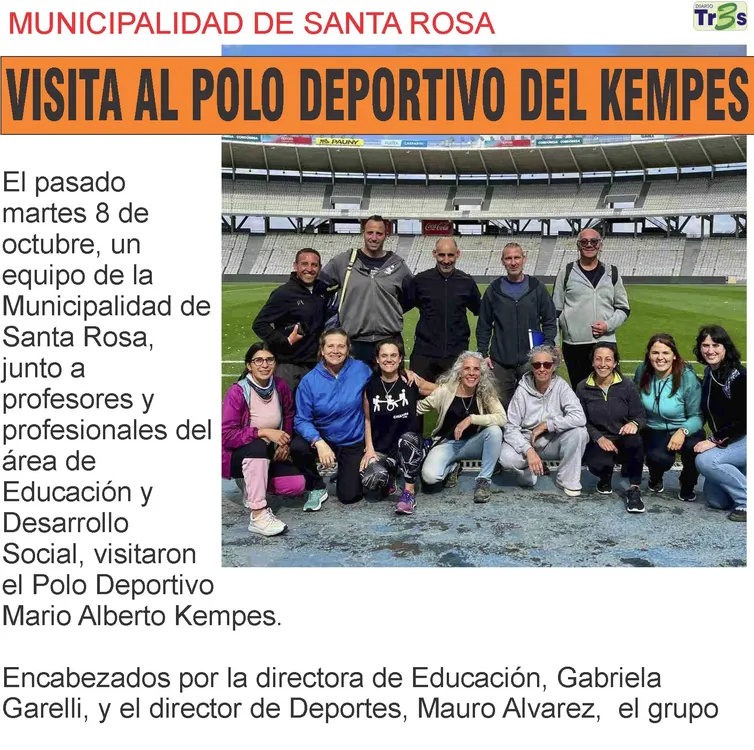 MUNICIPALIDAD DE SANTA ROSA

DIARIO Tr3s

VISITA AL POLO DEPORTIVO DEL KEMPES

El pasado martes 8 de octubre, un equipo de la Municipalidad de Santa Rosa, junto a profesores y profesionales del área de Educación y Desarrollo Social, visitaron el Polo Deportivo Mario Alberto Kempes.

Encabezados por la directora de Educación, Gabriela Garelli, y el director de Deportes, Mauro Alvarez, el grupo